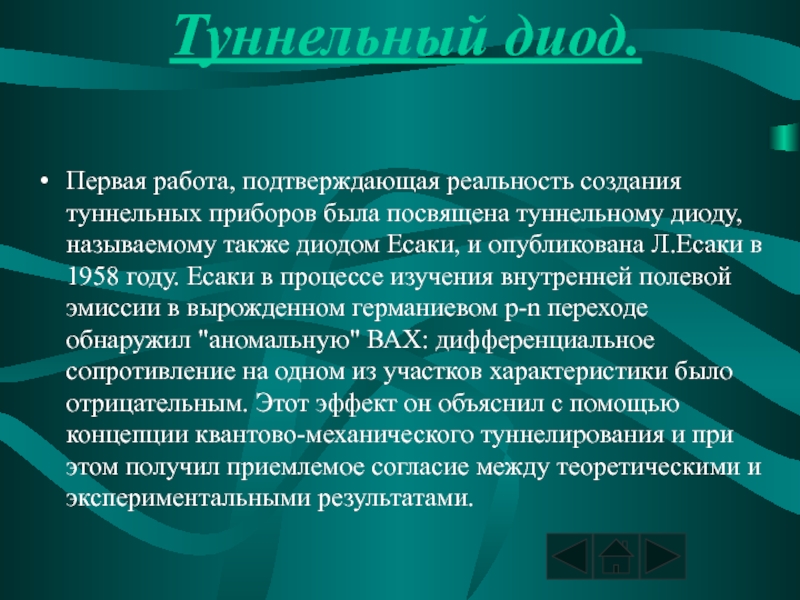 Туннельный диод.

• Первая работа, подтверждающая реальность создания туннельных приборов была посвящена туннельному диоду, называемому также диодом Есаки, и опубликована Л.Есаки в 1958 году. Есаки в процессе изучения внутренней полевой эмиссии в вырожденном германиевом p-n переходе обнаружил "аномальную" ВАХ: дифференциальное сопротивление на одном из участков характеристики было отрицательным. Этот эффект он объяснил с помощью концепции квантово-механического туннелирования и при этом получил приемлемое согласие между теоретическими и экспериментальными результатами.